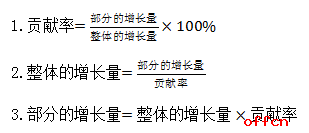 1. 贡献率$=\frac{部分的增长量}{整体的增长量}\times 100\%$

2. 整体的增长量$=\frac{部分的增长量}{贡献率}$

3. 部分的增长量$=$整体的增长量$\times$贡献率

offcn